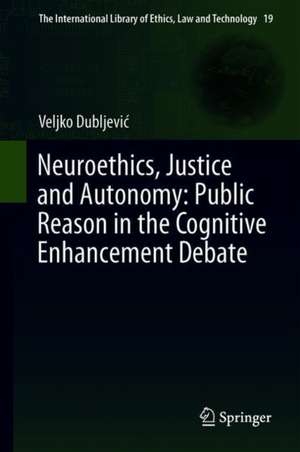 The International Library of Ethics, Law and Technology 19

Veljko Dubljević

Neuroethics, Justice and Autonomy: Public Reason in the Cognitive Enhancement Debate

Springer